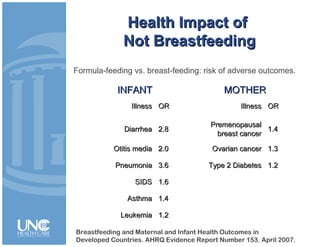 Health Impact of Not Breastfeeding

Formula-feeding vs. breast-feeding: risk of adverse outcomes.

INFANT

| Illness | OR |
|---|---|
| Diarrhea | 2.8 |
| Otitis media | 2.0 |
| Pneumonia | 3.6 |
| SIDS | 1.6 |
| Asthma | 1.4 |
| Leukemia | 1.2 |

MOTHER

| Illness | OR |
|---|---|
| Premenopausal breast cancer | 1.4 |
| Ovarian cancer | 1.3 |
| Type 2 Diabetes | 1.2 |

UNC HEALTH CARE

Breastfeeding and Maternal and Infant Health Outcomes in Developed Countries. AHRQ Evidence Report Number 153. April 2007.